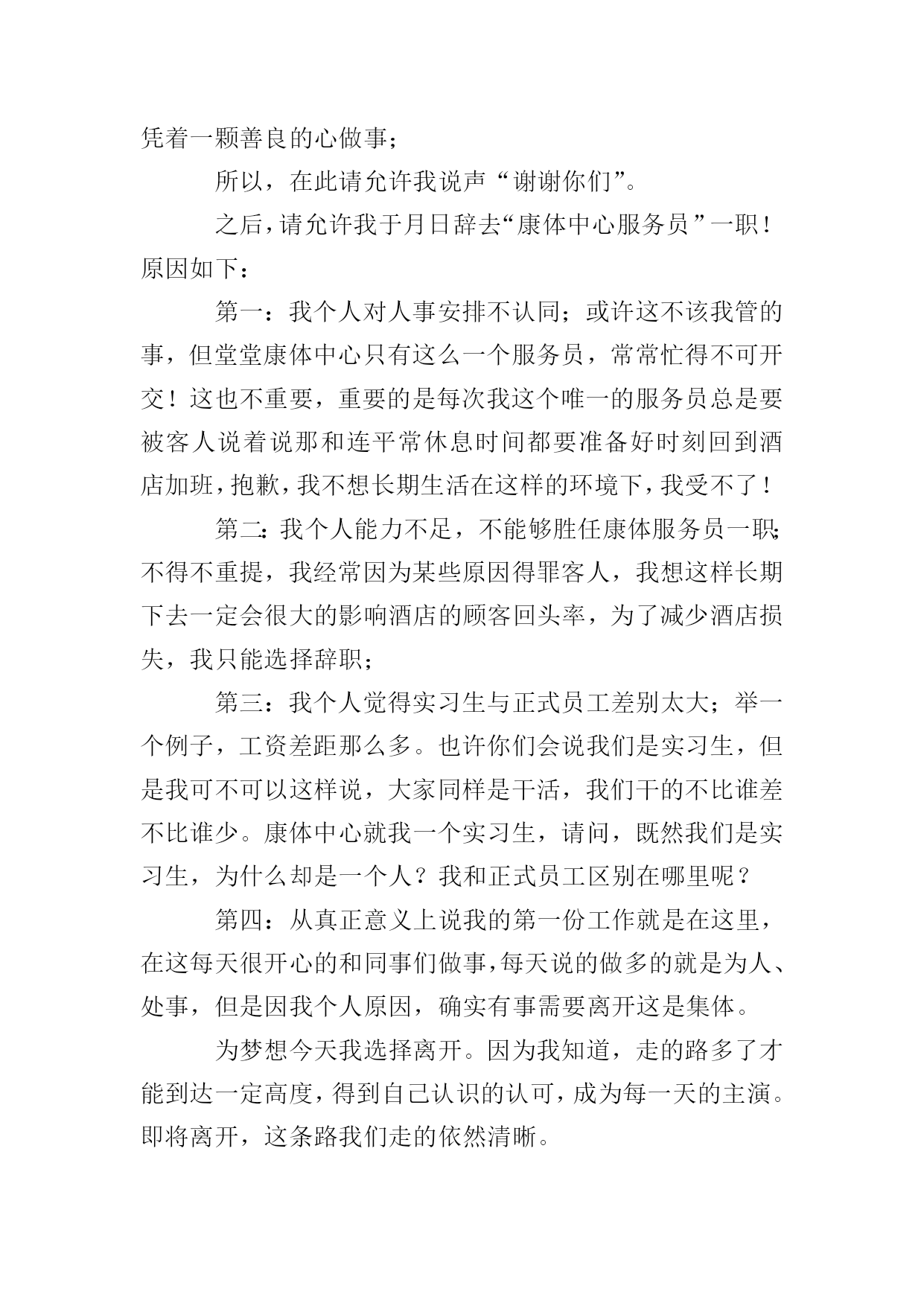 凭着一颗善良的心做事；

所以，在此请允许我说声“谢谢你们”。

之后，请允许我于月日辞去“康体中心服务员”一职！原因如下：

第一：我个人对人事安排不认同；或许这不该我管的事，但堂堂康体中心只有这么一个服务员，常常忙得不可开交！这也不重要，重要的是每次我这个唯一的服务员总是要被客人说着说那和连平常休息时间都要准备好时刻回到酒店加班，抱歉，我不想长期生活在这样的环境下，我受不了！

第二：我个人能力不足，不能够胜任康体服务员一职；不得不重提，我经常因为某些原因得罪客人，我想这样长期下去一定会很大的影响酒店的顾客回头率，为了减少酒店损失，我只能选择辞职；

第三：我个人觉得实习生与正式员工差别太大；举一个例子，工资差距那么多。也许你们会说我们是实习生，但是我可不可以这样说，大家同样是干活，我们干的不比谁差不比谁少。康体中心就我一个实习生，请问，既然我们是实习生，为什么却是一个人？我和正式员工区别在哪里呢？

第四：从真正意义上说我的第一份工作就是在这里，在这每天很开心的和同事们做事，每天说的做多的就是为人、处事，但是因我个人原因，确实有事需要离开这是集体。

为梦想今天我选择离开。因为我知道，走的路多了才能到达一定高度，得到自己认识的认可，成为每一天的主演。即将离开，这条路我们走的依然清晰。